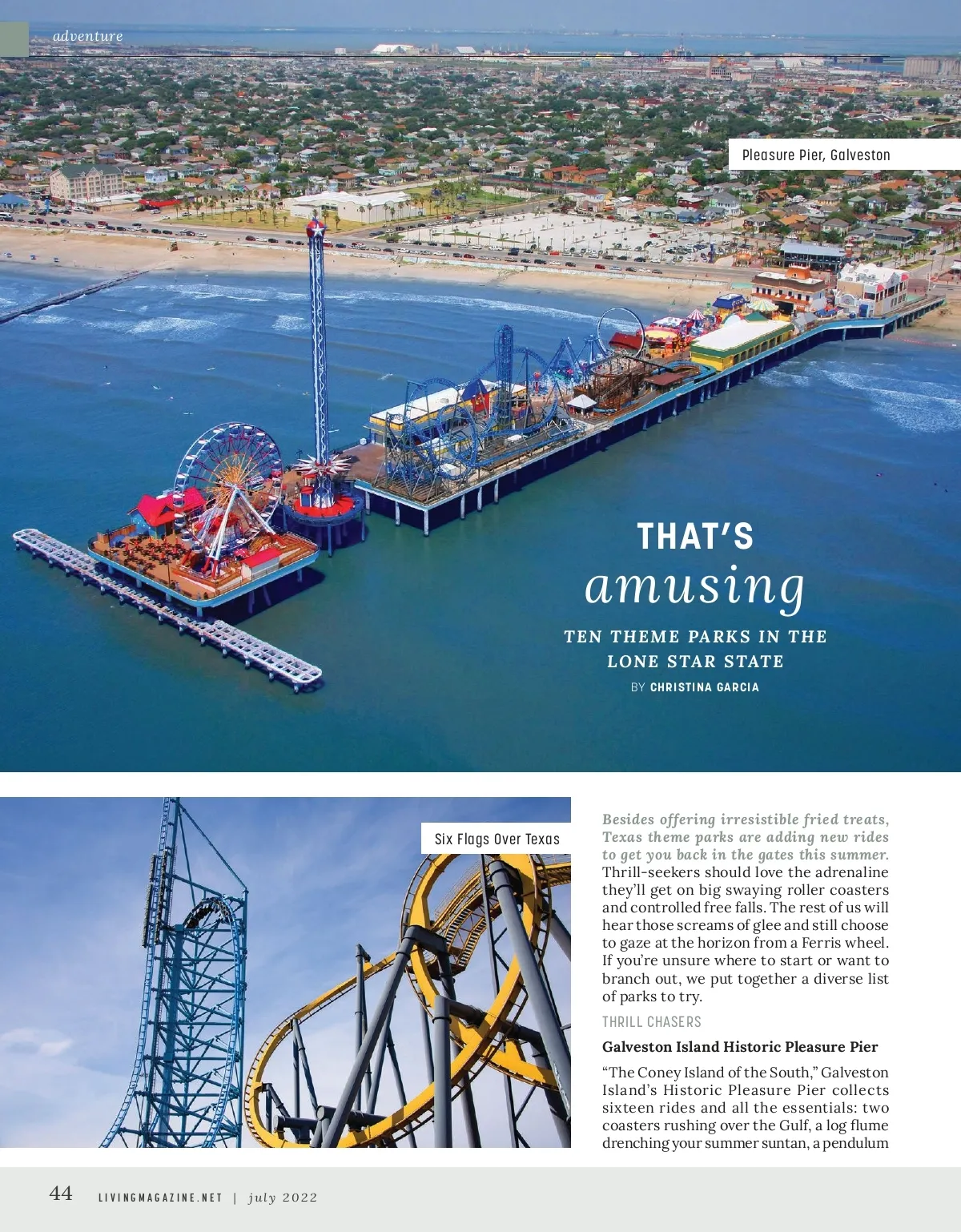 adventure

Pleasure Pier, Galveston

THAT'S
amusing

TEN THEME PARKS IN THE LONE STAR STATE

BY CHRISTINA GARCIA

Six Flags Over Texas

Besides offering irresistible fried treats, Texas theme parks are adding new rides to get you back in the gates this summer. Thrill-seekers should love the adrenaline they'll get on big swaying roller coasters and controlled free falls. The rest of us will hear those screams of glee and still choose to gaze at the horizon from a Ferris wheel. If you're unsure where to start or want to branch out, we put together a diverse list of parks to try.

THRILL CHASERS

Galveston Island Historic Pleasure Pier

"The Coney Island of the South," Galveston Island's Historic Pleasure Pier collects sixteen rides and all the essentials: two coasters rushing over the Gulf, a log flume drenching your summer suntan, a pendulum

44 LIVINGMAGAZINE.NET | july 2022